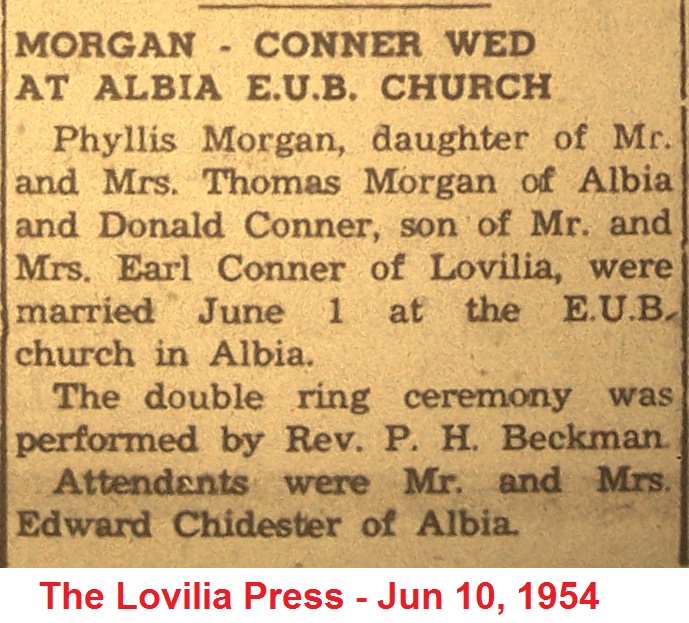 MORGAN - CONNER WED AT ALBIA E.U.B. CHURCH

Phyllis Morgan, daughter of Mr. and Mrs. Thomas Morgan of Albia and Donald Conner, son of Mr. and Mrs. Earl Conner of Lovilia, were married June 1 at the E.U.B. church in Albia.

The double ring ceremony was performed by Rev. P. H. Beckman.

Attendants were Mr. and Mrs. Edward Chidester of Albia.

The Lovilia Press - Jun 10, 1954